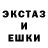 ЭКСТАЗ
И
ЕШКИ